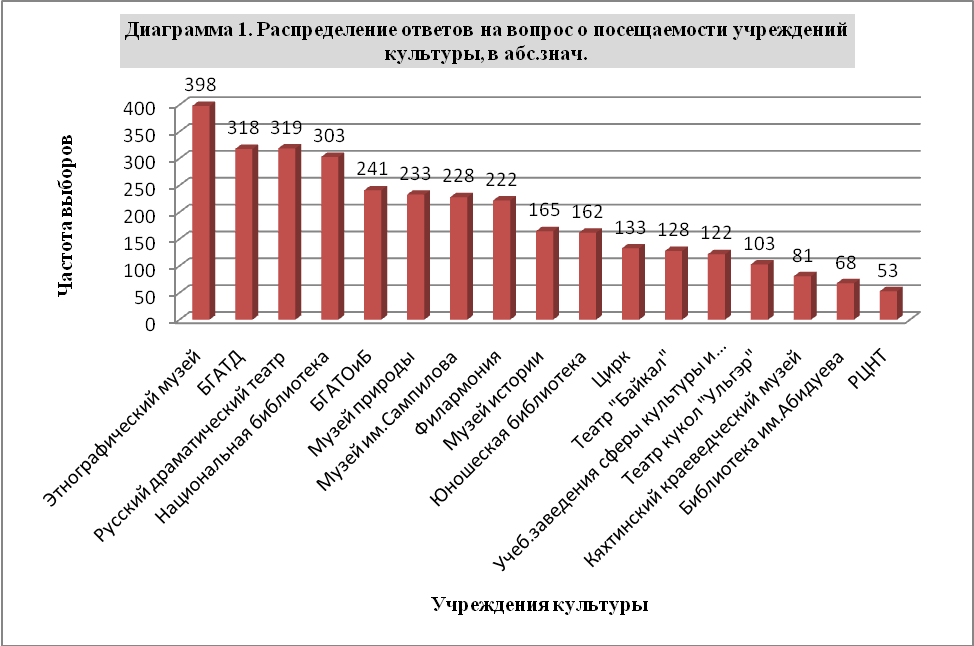 Диаграмма 1. Распределение ответов на вопрос о посещаемости учреждений культуры, в абс.знач.

Частота выборов

400
350
300
250
200
150
100
50
0

398
318
319
303
241
233
228
222
165
162
133
128
122
103
81
68
53

Этнографический музей
БГАТД
Русский драматический театр
Национальная библиотека
БГАТОиБ
Музей природы
Музей им.Сампилова
Филармония
Музей истории
Юношеская библиотека
Цирк
Театр "Байкал"
Учеб.заведения сферы культуры и...
Театр кукол "Ульгэр"
Кяхтинский краеведческий музей
Библиотека им.Абидуева
РЦНТ

Учреждения культуры